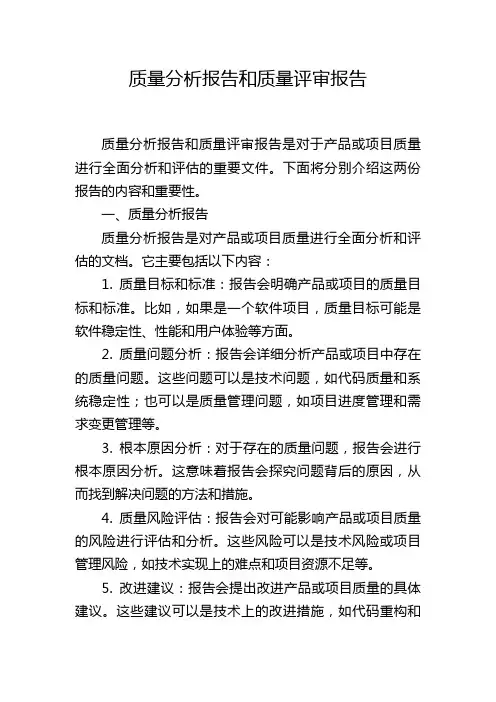 质量分析报告和质量评审报告

质量分析报告和质量评审报告是对于产品或项目质量进行全面分析和评估的重要文件。下面将分别介绍这两份报告的内容和重要性。

一、质量分析报告

质量分析报告是对产品或项目质量进行全面分析和评估的文档。它主要包括以下内容：

1. 质量目标和标准：报告会明确产品或项目的质量目标和标准。比如，如果是一个软件项目，质量目标可能是软件稳定性、性能和用户体验等方面。

2. 质量问题分析：报告会详细分析产品或项目中存在的质量问题。这些问题可以是技术问题，如代码质量和系统稳定性；也可以是质量管理问题，如项目进度管理和需求变更管理等。

3. 根本原因分析：对于存在的质量问题，报告会进行根本原因分析。这意味着报告会探究问题背后的原因，从而找到解决问题的方法和措施。

4. 质量风险评估：报告会对可能影响产品或项目质量的风险进行评估和分析。这些风险可以是技术风险或项目管理风险，如技术实现上的难点和项目资源不足等。

5. 改进建议：报告会提出改进产品或项目质量的具体建议。这些建议可以是技术上的改进措施，如代码重构和